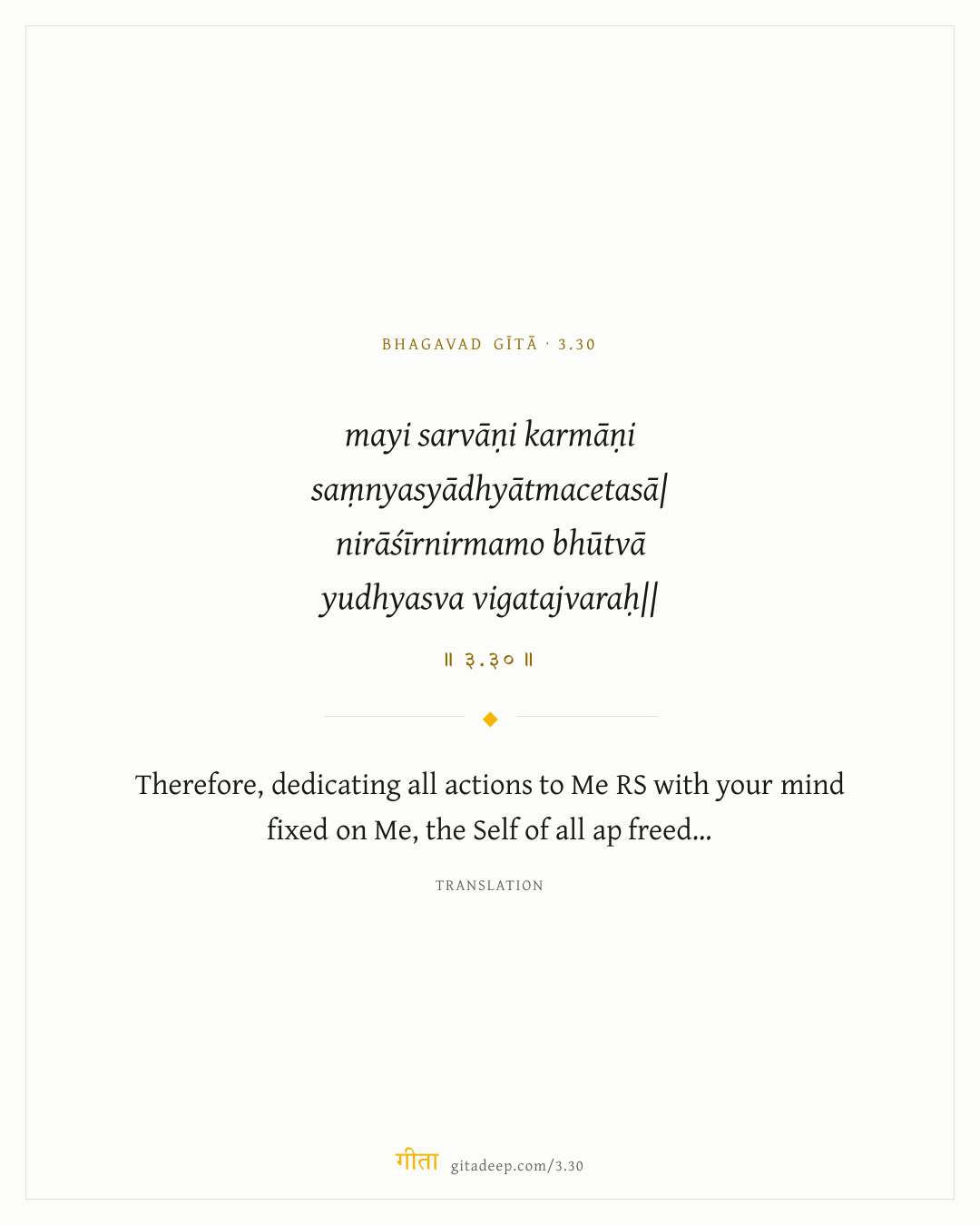 BHAGAVAD GĪTĀ · 3.30

mayi sarvāṇi karmāṇi
saṃnyasyādhyātmacetasā|
nirāśīrnirmamo bhūtvā
yudhyasva vigatajvaraḥ||

॥ ३.३० ॥

Therefore, dedicating all actions to Me RS with your mind fixed on Me, the Self of all ap freed...

TRANSLATION

गीता gitadeep.com/3.30